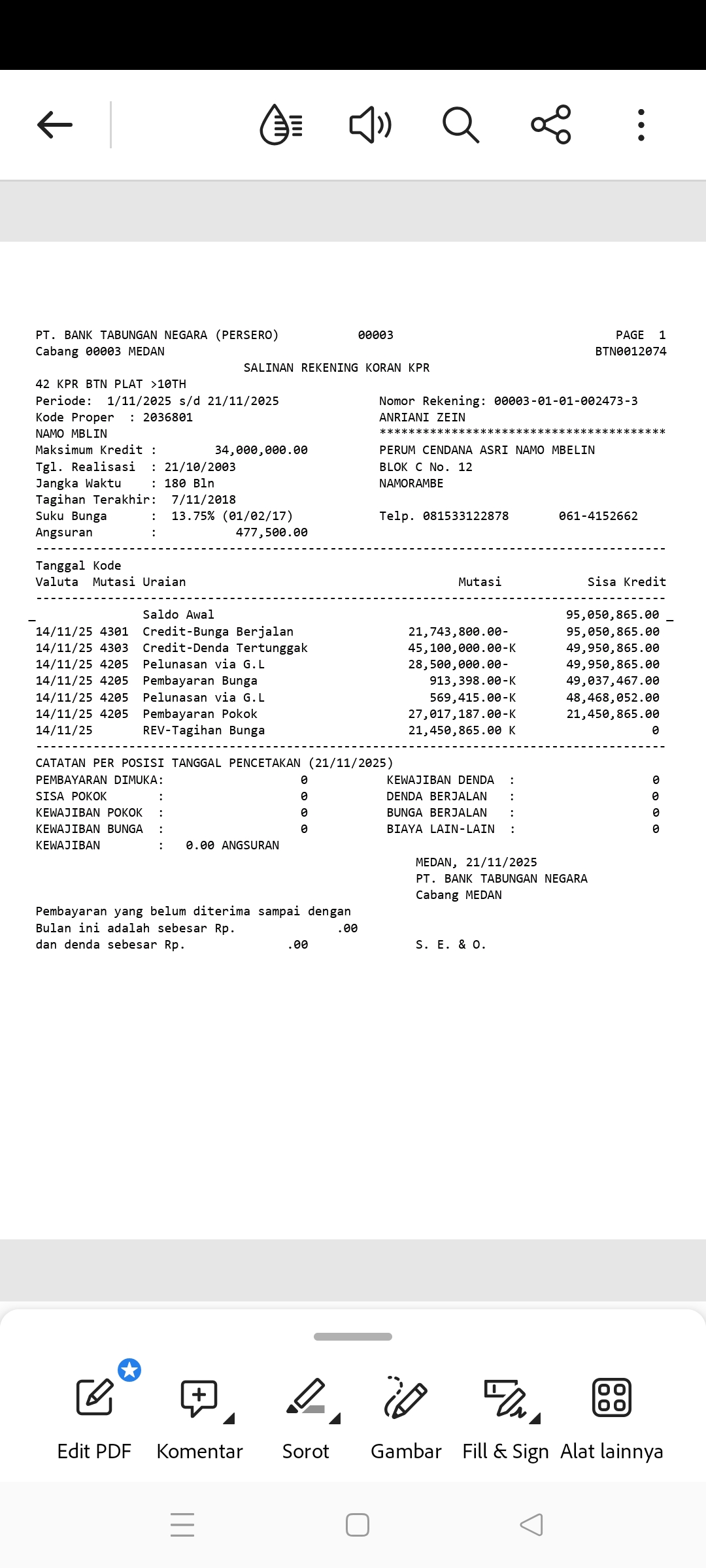 PT. BANK TABUNGAN NEGARA (PERSERO) 00003 PAGE 1
Cabang 00003 MEDAN BTN0012074
SALINAN REKENING KORAN KPR
42 KPR BTN PLAT >10TH
Periode: 1/11/2025 s/d 21/11/2025
Kode Proper : 2036801
NAMO MBLIN
Maksimum Kredit : 34,000,000.00
Tgl. Realisasi : 21/10/2003
Jangka Waktu : 180 Bln
Tagihan Terakhir: 7/11/2018
Suku Bunga : 13.75% (01/02/17)
Angsuran : 477,500.00

Nomor Rekening: 00003-01-01-002473-3
ANRIANI ZEIN
****************************************
PERUM CENDANA ASRI NAMO MBELIN
BLOK C No. 12
NAMORAMBE
Telp. 081533122878 061-4152662

| Tanggal Valuta | Kode Mutasi | Uraian | Mutasi | Sisa Kredit |
|---|---|---|---|---|
| | | Saldo Awal | | 95,050,865.00 |
| 14/11/25 | 4301 | Credit-Bunga Berjalan | 21,743,800.00- | 95,050,865.00 |
| 14/11/25 | 4303 | Credit-Denda Tertunggak | 45,100,000.00-K | 49,950,865.00 |
| 14/11/25 | 4205 | Pelunasan via G.L | 28,500,000.00- | 49,950,865.00 |
| 14/11/25 | 4205 | Pembayaran Bunga | 913,398.00-K | 49,037,467.00 |
| 14/11/25 | 4205 | Pelunasan via G.L | 569,415.00-K | 48,468,052.00 |
| 14/11/25 | 4205 | Pembayaran Pokok | 27,017,187.00-K | 21,450,865.00 |
| 14/11/25 | | REV-Tagihan Bunga | 21,450,865.00 K | 0 |

CATATAN PER POSISI TANGGAL PENCETAKAN (21/11/2025)
PEMBAYARAN DIMUKA: 0
SISA POKOK : 0
KEWAJIBAN POKOK : 0
KEWAJIBAN BUNGA : 0
KEWAJIBAN : 0.00 ANGSURAN
KEWAJIBAN DENDA : 0
DENDA BERJALAN : 0
BUNGA BERJALAN : 0
BIAYA LAIN-LAIN : 0

MEDAN, 21/11/2025
PT. BANK TABUNGAN NEGARA
Cabang MEDAN

Pembayaran yang belum diterima sampai dengan Bulan ini adalah sebesar Rp. .00
dan denda sebesar Rp. .00

S. E. & O.

Edit PDF Komentar Sorot Gambar Fill & Sign Alat lainnya